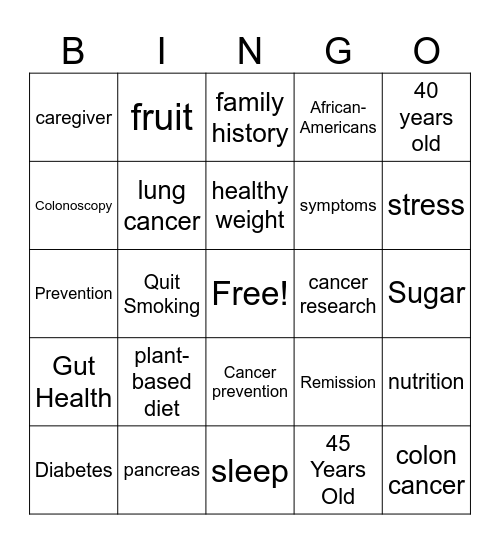 | B | I | N | G | O |
|---|---|---|---|---|
| caregiver | fruit | family history | African-Americans | 40 years old |
| Colonoscopy | lung cancer | healthy weight | symptoms | stress |
| Prevention | Quit Smoking | Free! | cancer research | Sugar |
| Gut Health | plant-based diet | Cancer prevention | Remission | nutrition |
| Diabetes | pancreas | sleep | 45 Years Old | colon cancer |